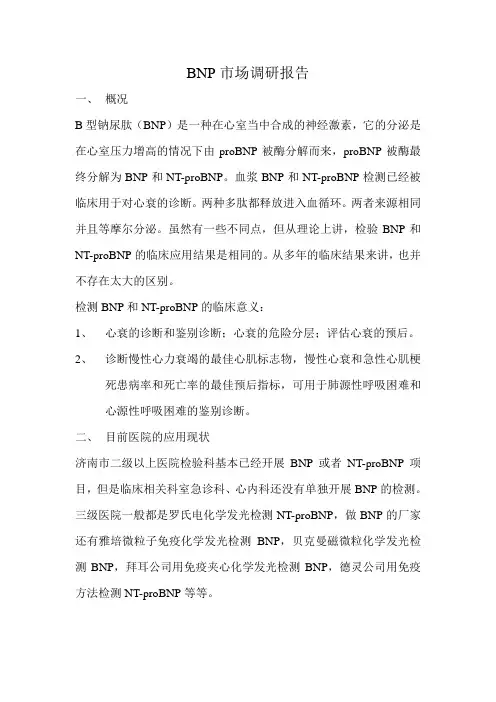 BNP 市场调研报告

一、 概况

B 型钠尿肽（BNP）是一种在心室当中合成的神经激素，它的分泌是在心室压力增高的情况下由 proBNP 被酶分解而来，proBNP 被酶最终分解为 BNP 和 NT-proBNP。血浆 BNP 和 NT-proBNP 检测已经被临床用于对心衰的诊断。两种多肽都释放进入血循环。两者来源相同并且等摩尔分泌。虽然有一些不同点，但从理论上讲，检验 BNP 和 NT-proBNP 的临床应用结果是相同的。从多年的临床结果来讲，也并不存在太大的区别。

检测 BNP 和 NT-proBNP 的临床意义：

1、 心衰的诊断和鉴别诊断；心衰的危险分层；评估心衰的预后。

2、 诊断慢性心力衰竭的最佳心肌标志物，慢性心衰和急性心肌梗死患病率和死亡率的最佳预后指标，可用于肺源性呼吸困难和心源性呼吸困难的鉴别诊断。

二、 目前医院的应用现状

济南市二级以上医院检验科基本已经开展 BNP 或者 NT-proBNP 项目，但是临床相关科室急诊科、心内科还没有单独开展 BNP 的检测。三级医院一般都是罗氏电化学发光检测 NT-proBNP，做 BNP 的厂家还有雅培微粒子免疫化学发光检测 BNP，贝克曼磁微粒化学发光检测 BNP，拜耳公司用免疫夹心化学发光检测 BNP，德灵公司用免疫方法检测 NT-proBNP 等等。